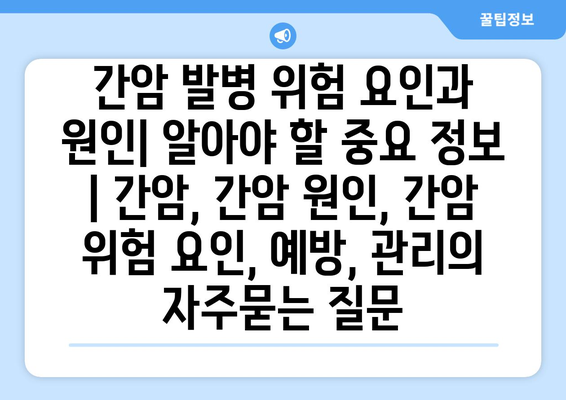 꿀팁정보

간암 발병 위험 요인과 원인| 알아야 할 중요 정보 | 간암, 간암 원인, 간암 위험 요인, 예방, 관리의 자주묻는 질문